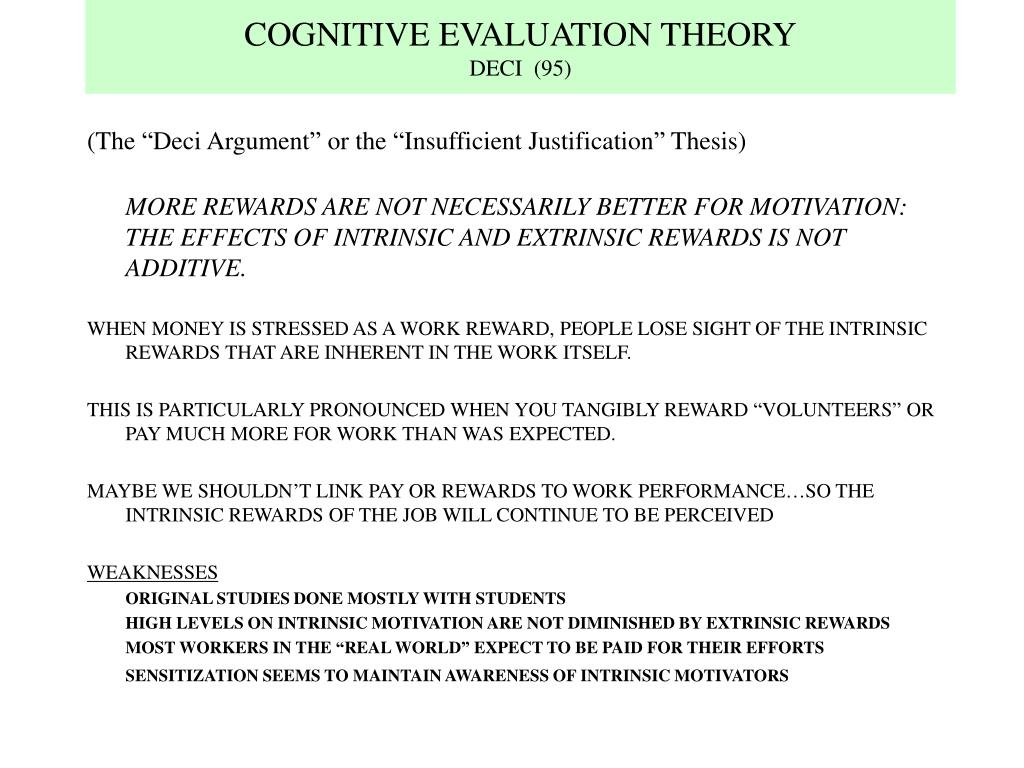 COGNITIVE EVALUATION THEORY
DECI (95)

(The “Deci Argument” or the “Insufficient Justification” Thesis)

MORE REWARDS ARE NOT NECESSARILY BETTER FOR MOTIVATION: THE EFFECTS OF INTRINSIC AND EXTRINSIC REWARDS IS NOT ADDITIVE.

WHEN MONEY IS STRESSED AS A WORK REWARD, PEOPLE LOSE SIGHT OF THE INTRINSIC REWARDS THAT ARE INHERENT IN THE WORK ITSELF.

THIS IS PARTICULARLY PRONOUNCED WHEN YOU TANGIBLY REWARD “VOLUNTEERS” OR PAY MUCH MORE FOR WORK THAN WAS EXPECTED.

MAYBE WE SHOULDN’T LINK PAY OR REWARDS TO WORK PERFORMANCE…SO THE INTRINSIC REWARDS OF THE JOB WILL CONTINUE TO BE PERCEIVED

WEAKNESSES
ORIGINAL STUDIES DONE MOSTLY WITH STUDENTS
HIGH LEVELS ON INTRINSIC MOTIVATION ARE NOT DIMINISHED BY EXTRINSIC REWARDS
MOST WORKERS IN THE “REAL WORLD” EXPECT TO BE PAID FOR THEIR EFFORTS
SENSITIZATION SEEMS TO MAINTAIN AWARENESS OF INTRINSIC MOTIVATORS